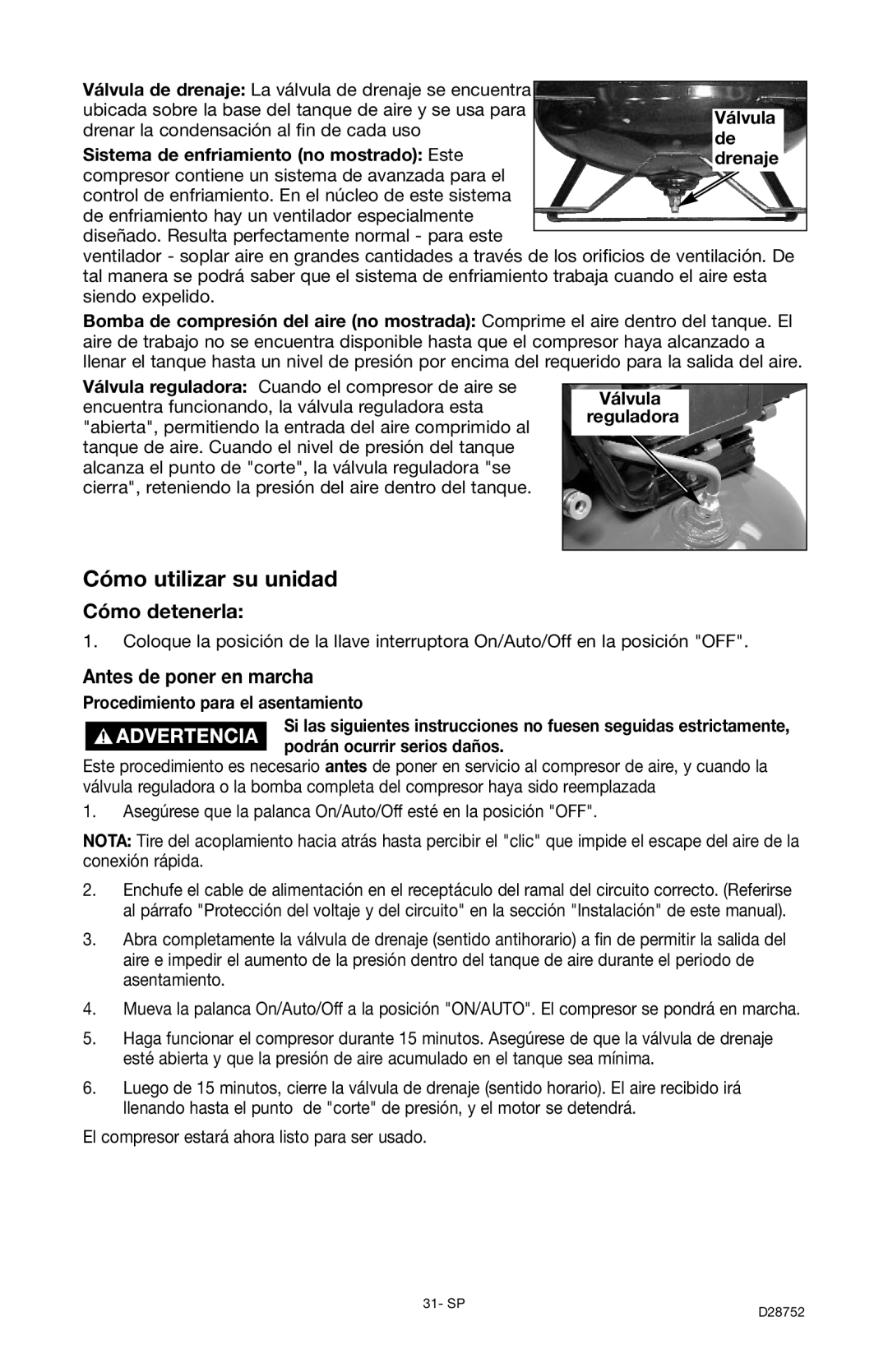 Válvula de drenaje: La válvula de drenaje se encuentra ubicada sobre la base del tanque de aire y se usa para drenar la condensación al fin de cada uso

Válvula de drenaje

Sistema de enfriamiento (no mostrado): Este compresor contiene un sistema de avanzada para el control de enfriamiento. En el núcleo de este sistema de enfriamiento hay un ventilador especialmente diseñado. Resulta perfectamente normal - para este ventilador - soplar aire en grandes cantidades a través de los orificios de ventilación. De tal manera se podrá saber que el sistema de enfriamiento trabaja cuando el aire esta siendo expelido.

Bomba de compresión del aire (no mostrada): Comprime el aire dentro del tanque. El aire de trabajo no se encuentra disponible hasta que el compresor haya alcanzado a llenar el tanque hasta un nivel de presión por encima del requerido para la salida del aire.

Válvula reguladora: Cuando el compresor de aire se encuentra funcionando, la válvula reguladora esta "abierta", permitiendo la entrada del aire comprimido al tanque de aire. Cuando el nivel de presión del tanque alcanza el punto de "corte", la válvula reguladora "se cierra", reteniendo la presión del aire dentro del tanque.

Válvula reguladora

Cómo utilizar su unidad

Cómo detenerla:

1. Coloque la posición de la llave interruptora On/Auto/Off en la posición "OFF".

Antes de poner en marcha

Procedimiento para el asentamiento

ADVERTENCIA Si las siguientes instrucciones no fuesen seguidas estrictamente, podrán ocurrir serios daños.

Este procedimiento es necesario antes de poner en servicio al compresor de aire, y cuando la válvula reguladora o la bomba completa del compresor haya sido reemplazada

1. Asegúrese que la palanca On/Auto/Off esté en la posición "OFF".

NOTA: Tire del acoplamiento hacia atrás hasta percibir el "clic" que impide el escape del aire de la conexión rápida.

2. Enchufe el cable de alimentación en el receptáculo del ramal del circuito correcto. (Referirse al párrafo "Protección del voltaje y del circuito" en la sección "Instalación" de este manual).

3. Abra completamente la válvula de drenaje (sentido antihorario) a fin de permitir la salida del aire e impedir el aumento de la presión dentro del tanque de aire durante el periodo de asentamiento.

4. Mueva la palanca On/Auto/Off a la posición "ON/AUTO". El compresor se pondrá en marcha.

5. Haga funcionar el compresor durante 15 minutos. Asegúrese de que la válvula de drenaje esté abierta y que la presión de aire acumulado en el tanque sea mínima.

6. Luego de 15 minutos, cierre la válvula de drenaje (sentido horario). El aire recibido irá llenando hasta el punto de "corte" de presión, y el motor se detendrá.

El compresor estará ahora listo para ser usado.

31- SP

D28752